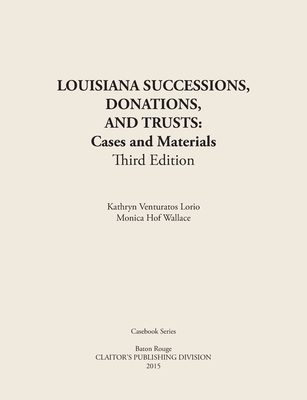 LOUISIANA SUCCESSIONS, DONATIONS, AND TRUSTS:
Cases and Materials
Third Edition

Kathryn Venturatos Lorio
Monica Hof Wallace

Casebook Series

Baton Rouge
CLAITOR'S PUBLISHING DIVISION
2015